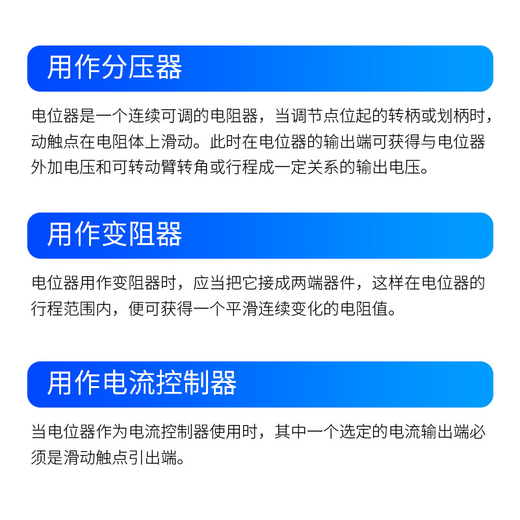 用作分压器

电位器是一个连续可调的电阻器，当调节点位起的转柄或划柄时，动触点在电阻体上滑动。此时在电位器的输出端可获得与电位器外加电压和可转动臂转角或行程成一定关系的输出电压。

用作变阻器

电位器用作变阻器时，应当把它接成两端器件，这样在电位器的行程范围内，便可获得一个平滑连续变化的电阻值。

用作电流控制器

当电位器作为电流控制器使用时，其中一个选定的电流输出端必须是滑动触点引出端。